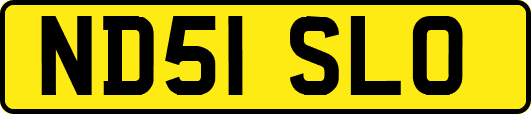 ND51 SLO